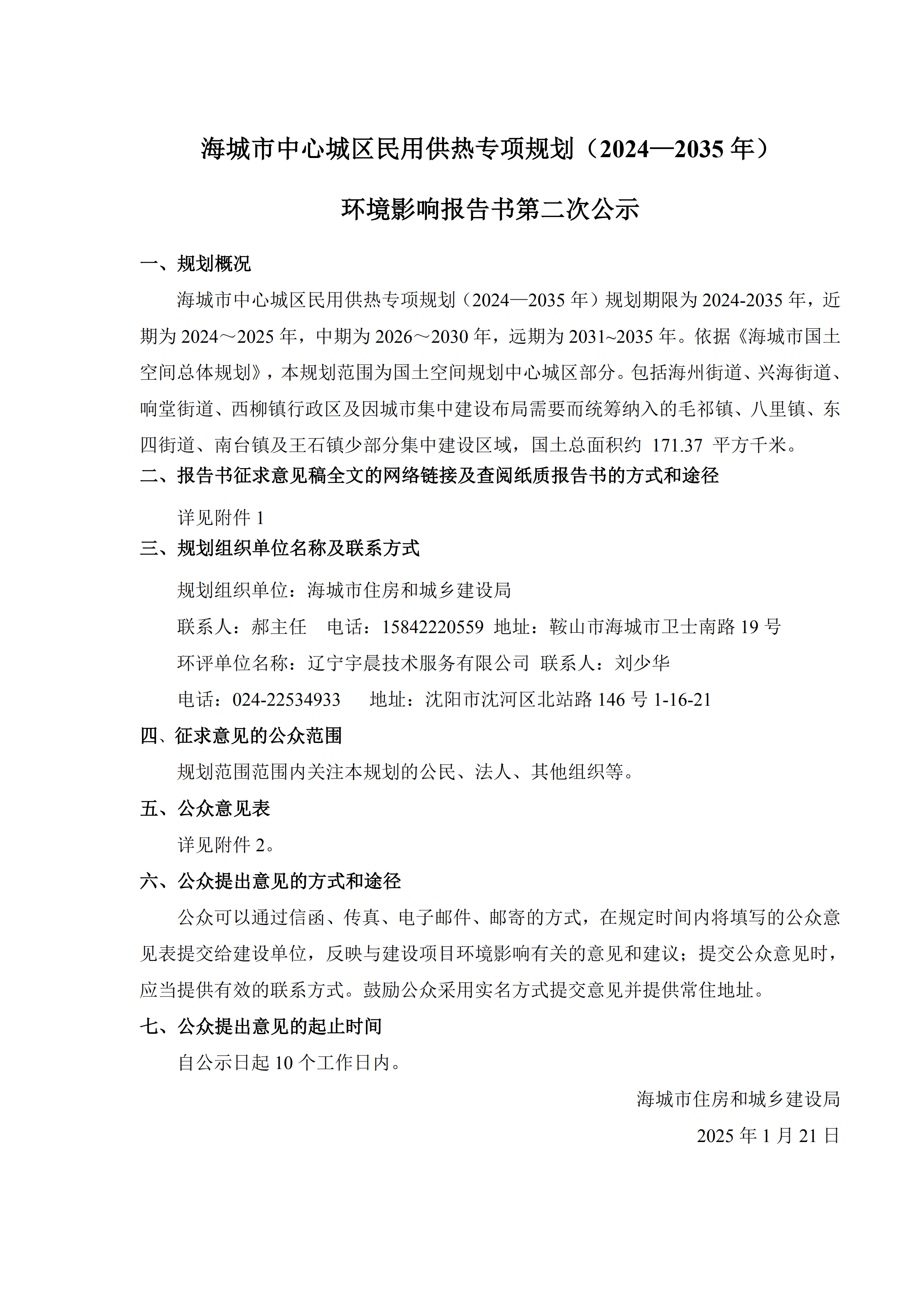 海城市中心城区民用供热专项规划（2024—2035 年）

环境影响报告书第二次公示

一、规划概况

海城市中心城区民用供热专项规划（2024—2035 年）规划期限为 2024-2035 年，近期为 2024～2025 年，中期为 2026～2030 年，远期为 2031~2035 年。依据《海城市国土空间总体规划》，本规划范围为国土空间规划中心城区部分。包括海州街道、兴海街道、响堂街道、西柳镇行政区及因城市集中建设布局需要而统筹纳入的毛祁镇、八里镇、东四街道、南台镇及王石镇少部分集中建设区域，国土总面积约 171.37 平方千米。

二、报告书征求意见稿全文的网络链接及查阅纸质报告书的方式和途径

详见附件 1

三、规划组织单位名称及联系方式

规划组织单位：海城市住房和城乡建设局

联系人：郝主任 电话：15842220559 地址：鞍山市海城市卫士南路 19 号

环评单位名称：辽宁宇晨技术服务有限公司 联系人：刘少华

电话：024-22534933 地址：沈阳市沈河区北站路 146 号 1-16-21

四、征求意见的公众范围

规划范围范围内关注本规划的公民、法人、其他组织等。

五、公众意见表

详见附件 2。

六、公众提出意见的方式和途径

公众可以通过信函、传真、电子邮件、邮寄的方式，在规定时间内将填写的公众意见表提交给建设单位，反映与建设项目环境影响有关的意见和建议；提交公众意见时，应当提供有效的联系方式。鼓励公众采用实名方式提交意见并提供常住地址。

七、公众提出意见的起止时间

自公示日起 10 个工作日内。

海城市住房和城乡建设局

2025 年 1 月 21 日